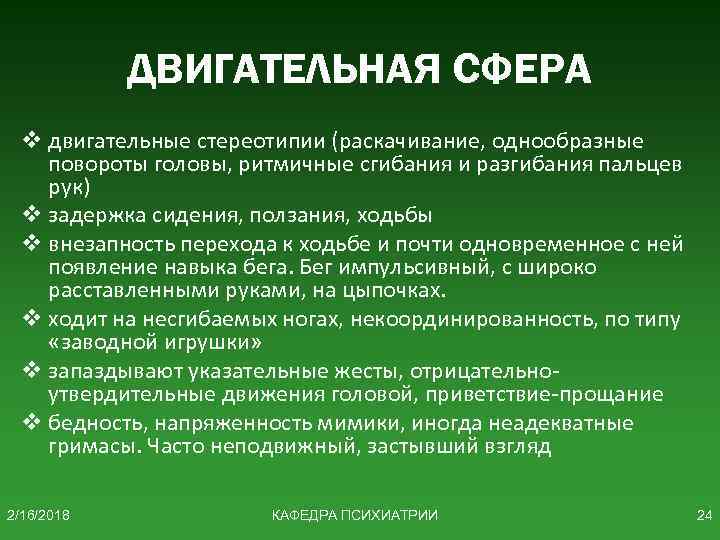 ДВИГАТЕЛЬНАЯ СФЕРА

❖ двигательные стереотипии (раскачивание, однообразные повороты головы, ритмичные сгибания и разгибания пальцев рук)

❖ задержка сидения, ползания, ходьбы

❖ внезапность перехода к ходьбе и почти одновременное с ней появление навыка бега. Бег импульсивный, с широко расставленными руками, на цыпочках.

❖ ходит на несгибаемых ногах, некоординированность, по типу «заводной игрушки»

❖ запаздывают указательные жесты, отрицательно-утвердительные движения головой, приветствие-прощание

❖ бедность, напряженность мимики, иногда неадекватные гримасы. Часто неподвижный, застывший взгляд

2/16/2018

КАФЕДРА ПСИХИАТРИИ

24